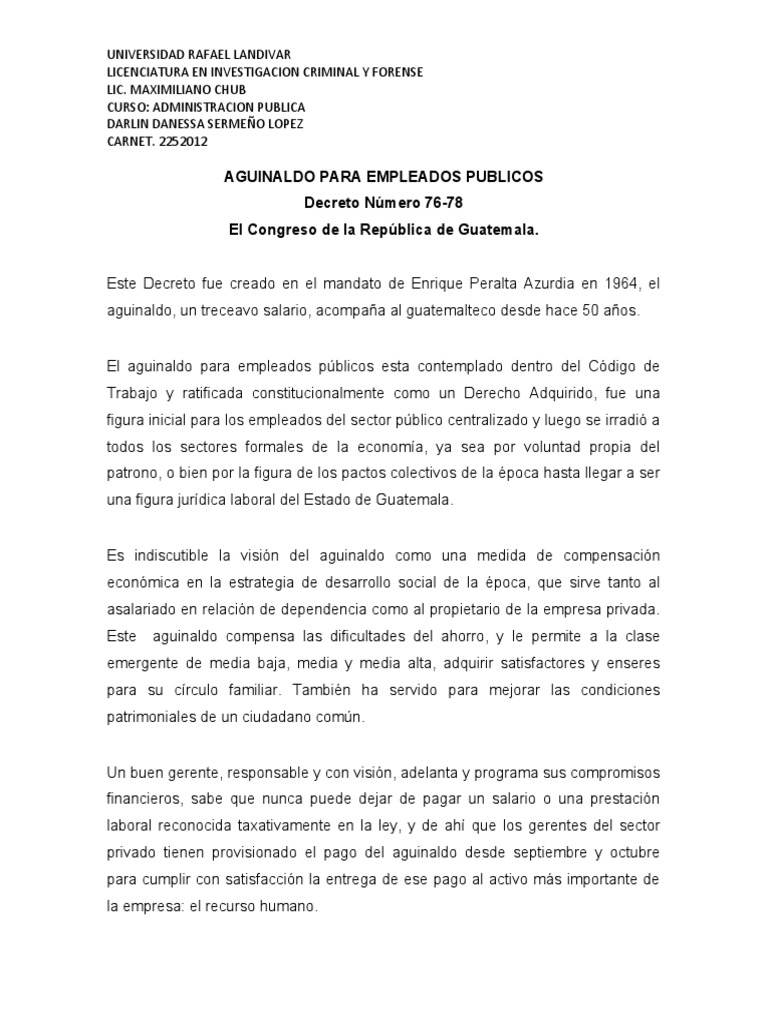 UNIVERSIDAD RAFAEL LANDIVAR
LICENCIATURA EN INVESTIGACION CRIMINAL Y FORENSE
LIC. MAXIMILIANO CHUB
CURSO: ADMINISTRACION PUBLICA
DARLIN DANESSA SERMEÑO LOPEZ
CARNET. 2252012

AGUINALDO PARA EMPLEADOS PUBLICOS

Decreto Número 76-78

El Congreso de la República de Guatemala.

Este Decreto fue creado en el mandato de Enrique Peralta Azurdia en 1964, el aguinaldo, un treceavo salario, acompaña al guatemalteco desde hace 50 años.

El aguinaldo para empleados públicos esta contemplado dentro del Código de Trabajo y ratificada constitucionalmente como un Derecho Adquirido, fue una figura inicial para los empleados del sector público centralizado y luego se irradió a todos los sectores formales de la economía, ya sea por voluntad propia del patrono, o bien por la figura de los pactos colectivos de la época hasta llegar a ser una figura jurídica laboral del Estado de Guatemala.

Es indiscutible la visión del aguinaldo como una medida de compensación económica en la estrategia de desarrollo social de la época, que sirve tanto al asalariado en relación de dependencia como al propietario de la empresa privada. Este aguinaldo compensa las dificultades del ahorro, y le permite a la clase emergente de media baja, media y media alta, adquirir satisfactores y enseres para su círculo familiar. También ha servido para mejorar las condiciones patrimoniales de un ciudadano común.

Un buen gerente, responsable y con visión, adelanta y programa sus compromisos financieros, sabe que nunca puede dejar de pagar un salario o una prestación laboral reconocida taxativamente en la ley, y de ahí que los gerentes del sector privado tienen provisionado el pago del aguinaldo desde septiembre y octubre para cumplir con satisfacción la entrega de ese pago al activo más importante de la empresa: el recurso humano.